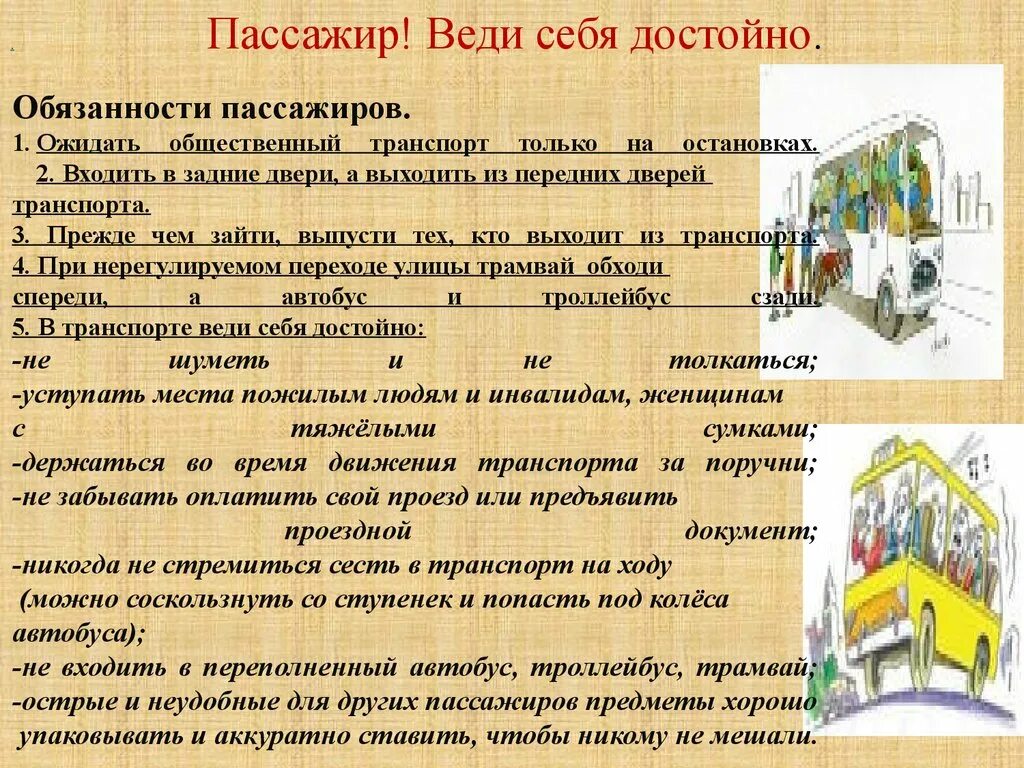 Пассажир! Веди себя достойно.

Обязанности пассажиров.

1. Ожидать общественный транспорт только на остановках.
2. Входить в задние двери, а выходить из передних дверей транспорта.
3. Прежде чем зайти, выпусти тех, кто выходит из транспорта.
4. При нерегулируемом переходе улицы трамвай обходи спереди, а автобус и троллейбус сзади.
5. В транспорте веди себя достойно:
-не шуметь и не толкаться;
-уступать места пожилым людям и инвалидам, женщинам с тяжёлыми сумками;
-держаться во время движения транспорта за поручни;
-не забывать оплатить свой проезд или предъявить проездной документ;
-никогда не стремиться сесть в транспорт на ходу (можно соскользнуть со ступенек и попасть под колёса автобуса);
-не входить в переполненный автобус, троллейбус, трамвай;
-острые и неудобные для других пассажиров предметы хорошо упаковывать и аккуратно ставить, чтобы никому не мешали.